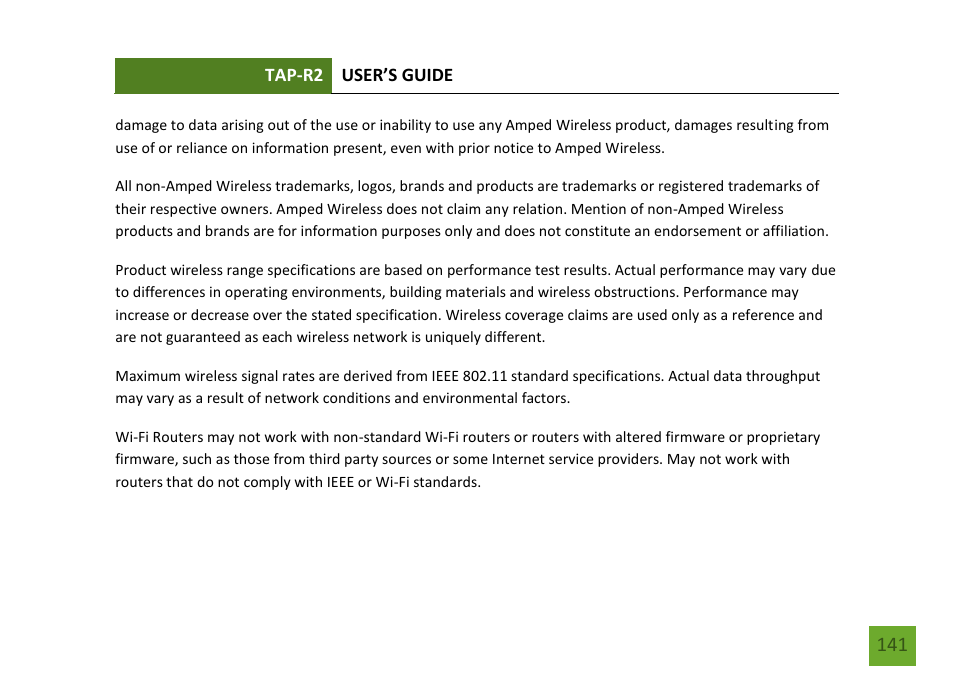 TAP-R2 USER'S GUIDE

damage to data arising out of the use or inability to use any Amped Wireless product, damages resulting from use of or reliance on information present, even with prior notice to Amped Wireless.

All non-Amped Wireless trademarks, logos, brands and products are trademarks or registered trademarks of their respective owners. Amped Wireless does not claim any relation. Mention of non-Amped Wireless products and brands are for information purposes only and does not constitute an endorsement or affiliation.

Product wireless range specifications are based on performance test results. Actual performance may vary due to differences in operating environments, building materials and wireless obstructions. Performance may increase or decrease over the stated specification. Wireless coverage claims are used only as a reference and are not guaranteed as each wireless network is uniquely different.

Maximum wireless signal rates are derived from IEEE 802.11 standard specifications. Actual data throughput may vary as a result of network conditions and environmental factors.

Wi-Fi Routers may not work with non-standard Wi-Fi routers or routers with altered firmware or proprietary firmware, such as those from third party sources or some Internet service providers. May not work with routers that do not comply with IEEE or Wi-Fi standards.

141